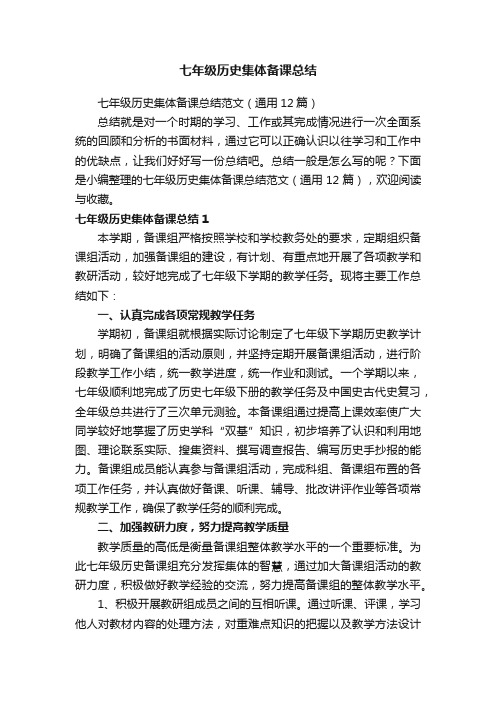 七年级历史集体备课总结

七年级历史集体备课总结范文（通用 12 篇）

总结就是对一个时期的学习、工作或其完成情况进行一次全面系统的回顾和分析的书面材料，通过它可以正确认识以往学习和工作中的优缺点，让我们好好写一份总结吧。总结一般是怎么写的呢？下面是小编整理的七年级历史集体备课总结范文（通用 12 篇），欢迎阅读与收藏。

七年级历史集体备课总结 1

本学期，备课组严格按照学校和学校教务处的要求，定期组织备课组活动，加强备课组的建设，有计划、有重点地开展了各项教学和教研活动，较好地完成了七年级下学期的教学任务。现将主要工作总结如下：

一、认真完成各项常规教学任务

学期初，备课组就根据实际讨论制定了七年级下学期历史教学计划，明确了备课组的活动原则，并坚持定期开展备课组活动，进行阶段教学工作小结，统一教学进度，统一作业和测试。一个学期以来，七年级顺利地完成了历史七年级下册的教学任务及中国史古代史复习，全年级总共进行了三次单元测验。本备课组通过提高上课效率使广大同学较好地掌握了历史学科“双基”知识，初步培养了认识和利用地图、理论联系实际、搜集资料、撰写调查报告、编写历史手抄报的能力。备课组成员能认真参与备课组活动，完成科组、备课组布置的各项工作任务，并认真做好备课、听课、辅导、批改讲评作业等各项常规教学工作，确保了教学任务的顺利完成。

二、加强教研力度，努力提高教学质量

教学质量的高低是衡量备课组整体教学水平的一个重要标准。为此七年级历史备课组充分发挥集体的智慧，通过加大备课组活动的教研力度，积极做好教学经验的交流，努力提高备课组的整体教学水平。

1、积极开展教研组成员之间的互相听课。通过听课、评课，学习他人对教材内容的处理方法，对重难点知识的把握以及教学方法设计